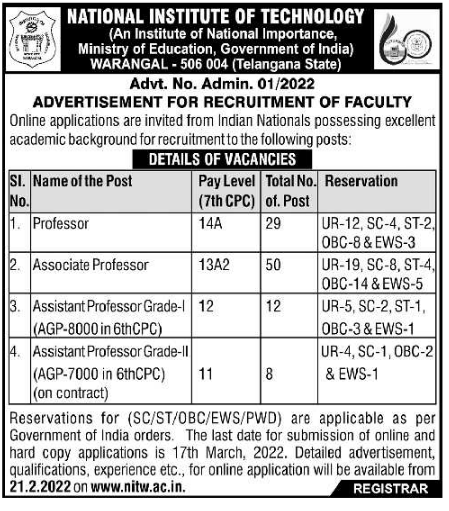 NATIONAL INSTITUTE OF TECHNOLOGY
(An Institute of National Importance, Ministry of Education, Government of India)
WARANGAL - 506 004 (Telangana State)

Advt. No. Admin. 01/2022
ADVERTISEMENT FOR RECRUITMENT OF FACULTY

Online applications are invited from Indian Nationals possessing excellent academic background for recruitment to the following posts:

DETAILS OF VACANCIES

| Sl. No. | Name of the Post | Pay Level (7th CPC) | Total No. of. Post | Reservation |
|---|---|---|---|---|
| 1. | Professor | 14A | 29 | UR-12, SC-4, ST-2, OBC-8 & EWS-3 |
| 2. | Associate Professor | 13A2 | 50 | UR-19, SC-8, ST-4, OBC-14 & EWS-5 |
| 3. | Assistant Professor Grade-I (AGP-8000 in 6thCPC) | 12 | 12 | UR-5, SC-2, ST-1, OBC-3 & EWS-1 |
| 4. | Assistant Professor Grade-II (AGP-7000 in 6thCPC) (on contract) | 11 | 8 | UR-4, SC-1, OBC-2 & EWS-1 |

Reservations for (SC/ST/OBC/EWS/PWD) are applicable as per Government of India orders. The last date for submission of online and hard copy applications is 17th March, 2022. Detailed advertisement, qualifications, experience etc., for online application will be available from 21.2.2022 on www.nitw.ac.in.

REGISTRAR